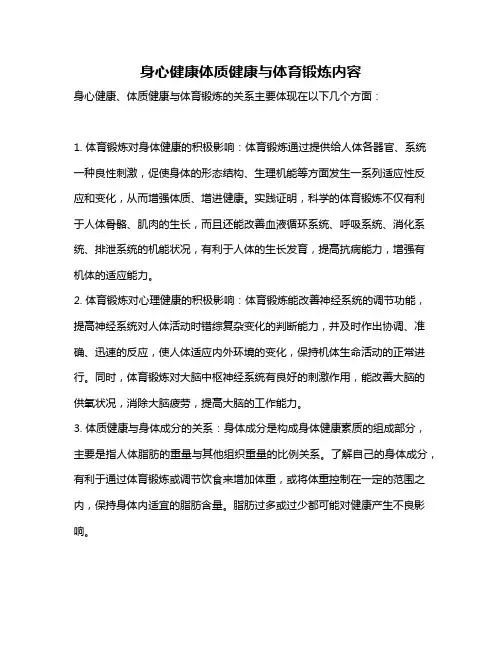 身心健康体质健康与体育锻炼内容

身心健康、体质健康与体育锻炼的关系主要体现在以下几个方面：

1. 体育锻炼对身体健康的积极影响：体育锻炼通过提供给人体各器官、系统一种良性刺激，促使身体的形态结构、生理机能等方面发生一系列适应性反应和变化，从而增强体质、增进健康。实践证明，科学的体育锻炼不仅有利于人体骨骼、肌肉的生长，而且还能改善血液循环系统、呼吸系统、消化系统、排泄系统的机能状况，有利于人体的生长发育，提高抗病能力，增强有机体的适应能力。

2. 体育锻炼对心理健康的积极影响：体育锻炼能改善神经系统的调节功能，提高神经系统对人体活动时错综复杂变化的判断能力，并及时作出协调、准确、迅速的反应，使人体适应内外环境的变化，保持机体生命活动的正常进行。同时，体育锻炼对大脑中枢神经系统有良好的刺激作用，能改善大脑的供氧状况，消除大脑疲劳，提高大脑的工作能力。

3. 体质健康与身体成分的关系：身体成分是构成身体健康素质的组成部分，主要是指人体脂肪的重量与其他组织重量的比例关系。了解自己的身体成分，有利于通过体育锻炼或调节饮食来增加体重，或将体重控制在一定的范围之内，保持身体内适宜的脂肪含量。脂肪过多或过少都可能对健康产生不良影响。